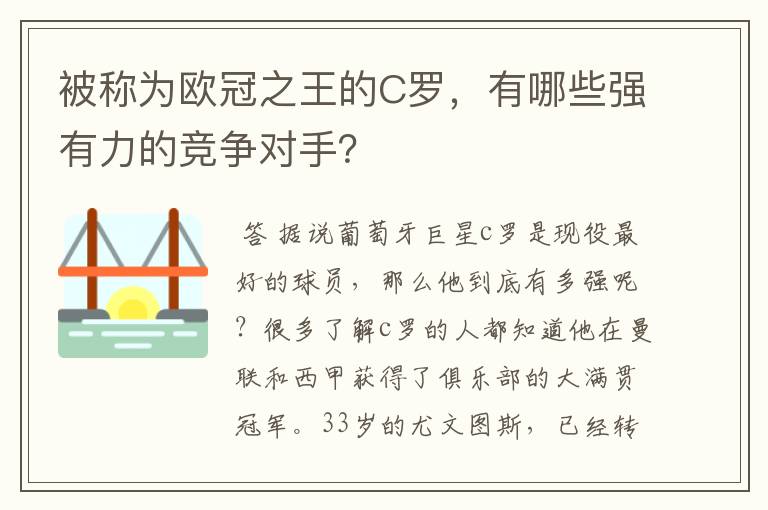 被称为欧冠之王的C罗，有哪些强有力的竞争对手？

答 据说葡萄牙巨星C罗是现役最好的球员，那么他到底有多强呢？很多了解C罗的人都知道他在曼联和西甲获得了俱乐部的大满贯冠军。33岁的尤文图斯，已经转